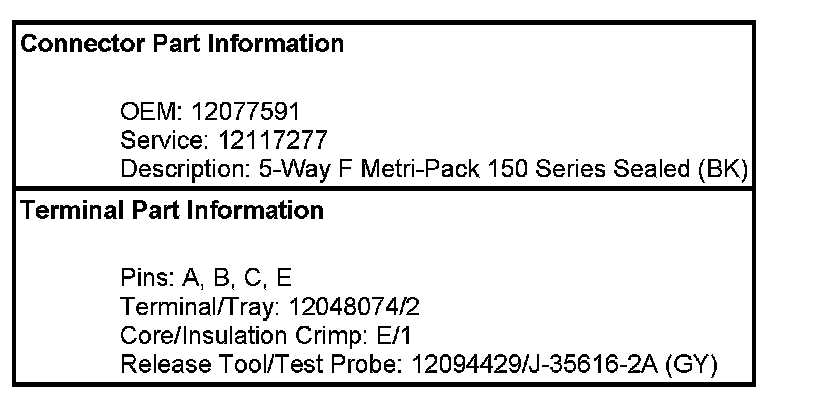 Connector Part Information

OEM: 12077591
Service: 12117277
Description: 5-Way F Metri-Pack 150 Series Sealed (BK)

Terminal Part Information

Pins: A, B, C, E
Terminal/Tray: 12048074/2
Core/Insulation Crimp: E/1
Release Tool/Test Probe: 12094429/J-35616-2A (GY)